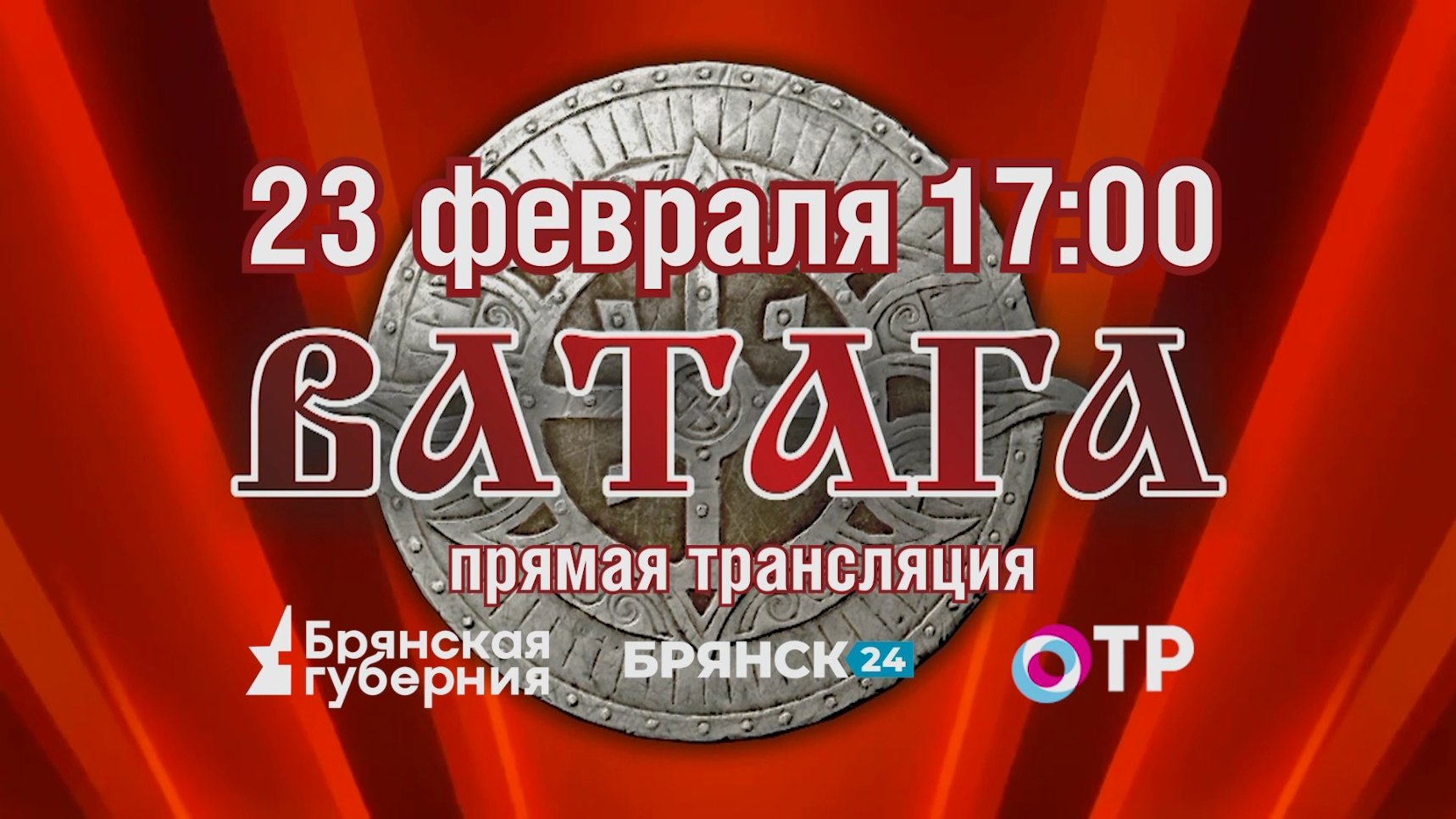 23 февраля 17:00

ВАТАГА

прямая трансляция

Брянская губерния

БРЯНСК 24

ОТР